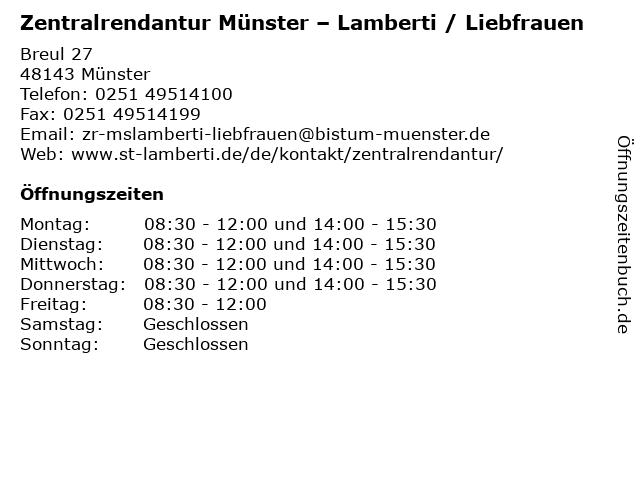 Zentralrendantur Münster – Lamberti / Liebfrauen

Breul 27
48143 Münster
Telefon: 0251 49514100
Fax: 0251 49514199
Email: zr-mslamberti-liebfrauen@bistum-muenster.de
Web: www.st-lamberti.de/de/kontakt/zentralrendantur/

Öffnungszeiten

Montag: 08:30 - 12:00 und 14:00 - 15:30
Dienstag: 08:30 - 12:00 und 14:00 - 15:30
Mittwoch: 08:30 - 12:00 und 14:00 - 15:30
Donnerstag: 08:30 - 12:00 und 14:00 - 15:30
Freitag: 08:30 - 12:00
Samstag: Geschlossen
Sonntag: Geschlossen

Öffnungszeitenbuch.de